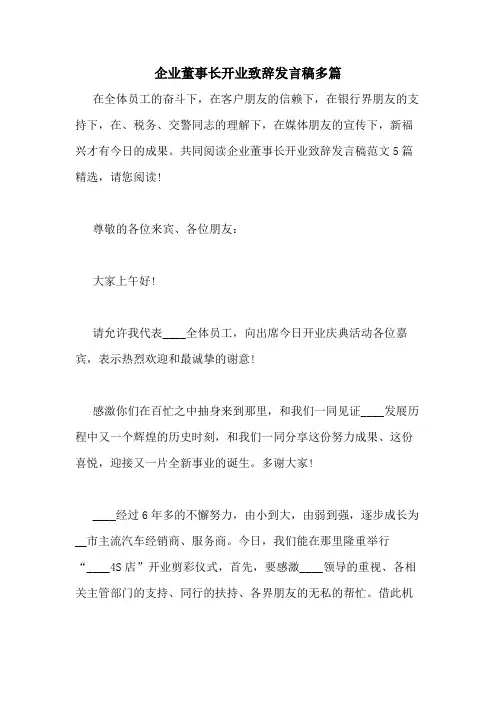 企业董事长开业致辞发言稿多篇

在全体员工的奋斗下，在客户朋友的信赖下，在银行界朋友的支持下，在、税务、交警同志的理解下，在媒体朋友的宣传下，新福兴才有今日的成果。共同阅读企业董事长开业致辞发言稿范文5篇精选，请您阅读！

尊敬的各位来宾、各位朋友：

大家上午好！

请允许我代表____全体员工，向出席今日开业庆典活动各位嘉宾，表示热烈欢迎和最诚挚的谢意！

感激你们在百忙之中抽身来到那里，和我们一同见证____发展历程中又一个辉煌的历史时刻，和我们一同分享这份努力成果、这份喜悦，迎接又一片全新事业的诞生。多谢大家！

____经过6年多的不懈努力，由小到大，由弱到强，逐步成长为__市主流汽车经销商、服务商。今日，我们能在那里隆重举行“____4S店”开业剪彩仪式，首先，要感激____领导的重视、各相关主管部门的支持、同行的扶持、各界朋友的无私的帮忙。借此机